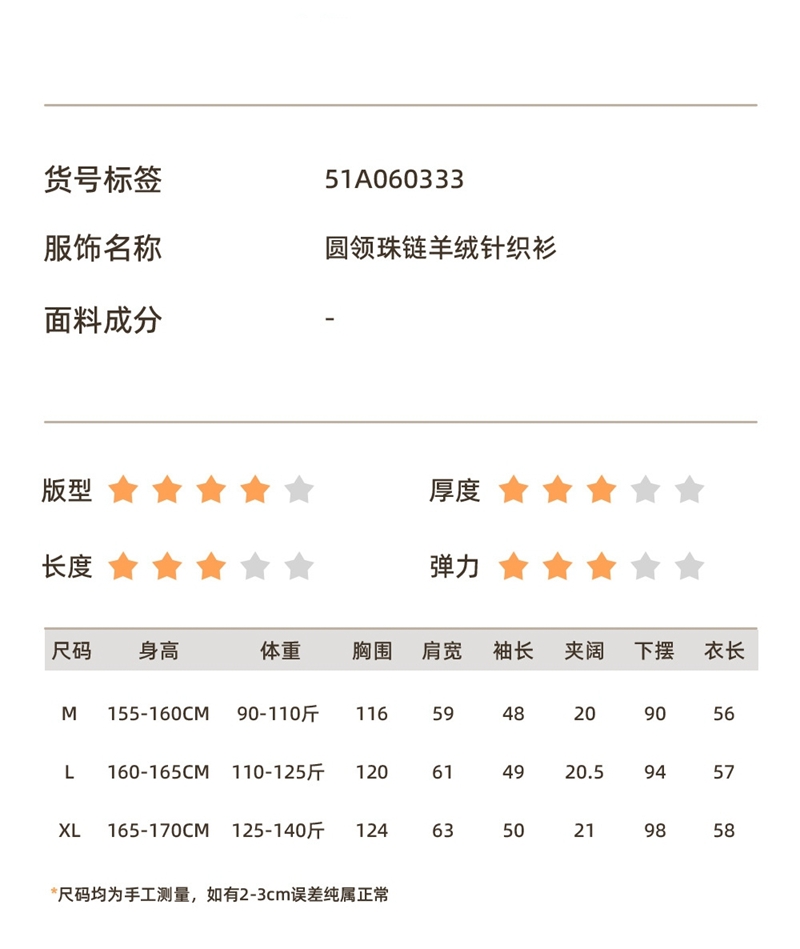 货号标签 51A060333

服饰名称 圆领珠链羊绒针织衫

面料成分 -

版型

厚度

长度

弹力

| 尺码 | 身高 | 体重 | 胸围 | 肩宽 | 袖长 | 夹阔 | 下摆 | 衣长 |
|---|---|---|---|---|---|---|---|---|
| M | 155-160CM | 90-110斤 | 116 | 59 | 48 | 20 | 90 | 56 |
| L | 160-165CM | 110-125斤 | 120 | 61 | 49 | 20.5 | 94 | 57 |
| XL | 165-170CM | 125-140斤 | 124 | 63 | 50 | 21 | 98 | 58 |

*尺码均为手工测量，如有2-3cm误差纯属正常